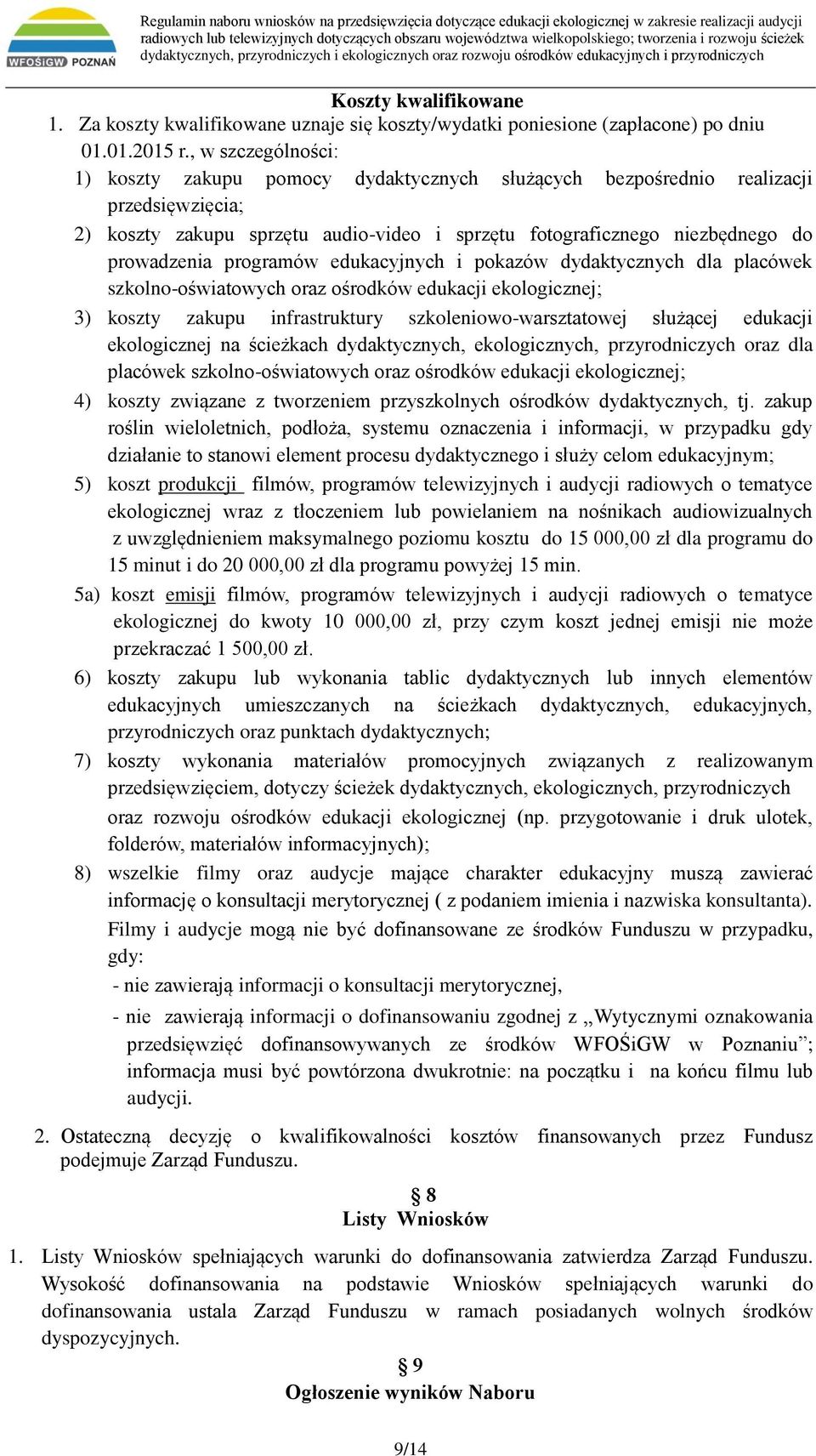 WFOŚiGW POZNAŃ

Regulamin naboru wniosków na przedsięwzięcia dotyczące edukacji ekologicznej w zakresie realizacji audycji radiowych lub telewizyjnych dotyczących obszaru województwa wielkopolskiego; tworzenia i rozwoju ścieżek dydaktycznych, przyrodniczych i ekologicznych oraz rozwoju ośrodków edukacyjnych i przyrodniczych

Koszty kwalifikowane

1. Za koszty kwalifikowane uznaje się koszty/wydatki poniesione (zapłacone) po dniu 01.01.2015 r., w szczególności:

1) koszty zakupu pomocy dydaktycznych służących bezpośrednio realizacji przedsięwzięcia;

2) koszty zakupu sprzętu audio-video i sprzętu fotograficznego niezbędnego do prowadzenia programów edukacyjnych i pokazów dydaktycznych dla placówek szkolno-oświatowych oraz ośrodków edukacji ekologicznej;

3) koszty zakupu infrastruktury szkoleniowo-warsztatowej służącej edukacji ekologicznej na ścieżkach dydaktycznych, ekologicznych, przyrodniczych oraz dla placówek szkolno-oświatowych oraz ośrodków edukacji ekologicznej;

4) koszty związane z tworzeniem przyszkolnych ośrodków dydaktycznych, tj. zakup roślin wieloletnich, podłoża, systemu oznaczenia i informacji, w przypadku gdy działanie to stanowi element procesu dydaktycznego i służy celom edukacyjnym;

5) koszt produkcji filmów, programów telewizyjnych i audycji radiowych o tematyce ekologicznej wraz z tłoczeniem lub powielaniem na nośnikach audiowizualnych z uwzględnieniem maksymalnego poziomu kosztu do 15 000,00 zł dla programu do 15 minut i do 20 000,00 zł dla programu powyżej 15 min.

5a) koszt emisji filmów, programów telewizyjnych i audycji radiowych o tematyce ekologicznej do kwoty 10 000,00 zł, przy czym koszt jednej emisji nie może przekraczać 1 500,00 zł.

6) koszty zakupu lub wykonania tablic dydaktycznych lub innych elementów edukacyjnych umieszczanych na ścieżkach dydaktycznych, edukacyjnych, przyrodniczych oraz punktach dydaktycznych;

7) koszty wykonania materiałów promocyjnych związanych z realizowanym przedsięwzięciem, dotyczy ścieżek dydaktycznych, ekologicznych, przyrodniczych oraz rozwoju ośrodków edukacji ekologicznej (np. przygotowanie i druk ulotek, folderów, materiałów informacyjnych);

8) wszelkie filmy oraz audycje mające charakter edukacyjny muszą zawierać informację o konsultacji merytorycznej ( z podaniem imienia i nazwiska konsultanta). Filmy i audycje mogą nie być dofinansowane ze środków Funduszu w przypadku, gdy:
- nie zawierają informacji o konsultacji merytorycznej,
- nie zawierają informacji o dofinansowaniu zgodnej z „Wytycznymi oznakowania przedsięwzięć dofinansowywanych ze środków WFOŚiGW w Poznaniu”; informacja musi być powtórzona dwukrotnie: na początku i na końcu filmu lub audycji.

2. Ostateczną decyzję o kwalifikowalności kosztów finansowanych przez Fundusz podejmuje Zarząd Funduszu.

§ 8
Listy Wniosków

1. Listy Wniosków spełniających warunki do dofinansowania zatwierdza Zarząd Funduszu. Wysokość dofinansowania na podstawie Wniosków spełniających warunki do dofinansowania ustala Zarząd Funduszu w ramach posiadanych wolnych środków dyspozycyjnych.

§ 9
Ogłoszenie wyników Naboru

9/14